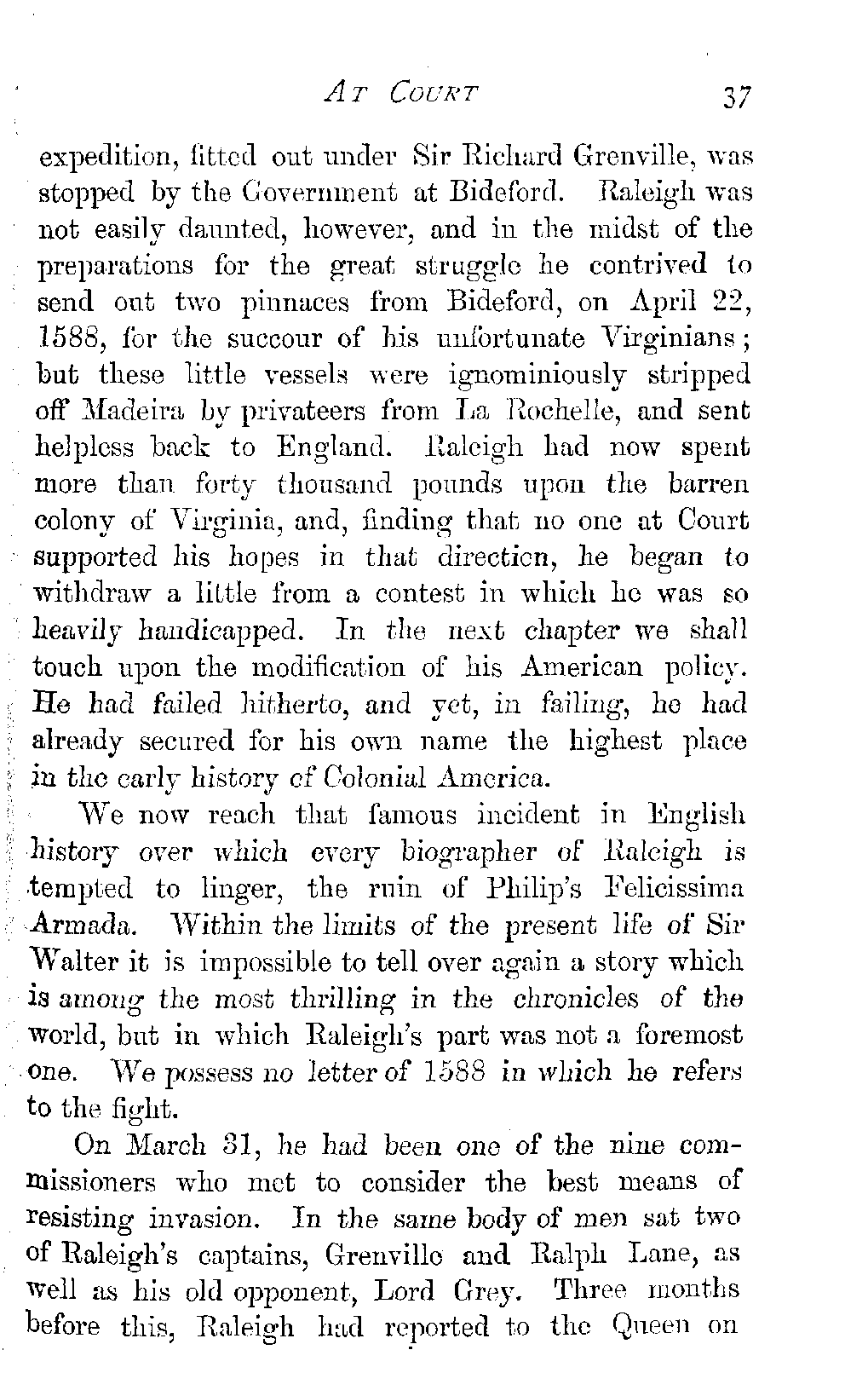 AT COURT 37

expedition, fitted out under Sir Richard Grenville, was stopped by the Government at Bideford. Raleigh was not easily daunted, however, and in the midst of the preparations for the great struggle he contrived to send out two pinnaces from Bideford, on April 22, 1588, for the succour of his unfortunate Virginians; but these little vessels were ignominiously stripped off Madeira by privateers from La Rochelle, and sent helpless back to England. Raleigh had now spent more than forty thousand pounds upon the barren colony of Virginia, and, finding that no one at Court supported his hopes in that direction, he began to withdraw a little from a contest in which he was so heavily handicapped. In the next chapter we shall touch upon the modification of his American policy. He had failed hitherto, and yet, in failing, he had already secured for his own name the highest place in the early history of Colonial America.

We now reach that famous incident in English history over which every biographer of Raleigh is tempted to linger, the ruin of Philip's Felicissima Armada. Within the limits of the present life of Sir Walter it is impossible to tell over again a story which is among the most thrilling in the chronicles of the world, but in which Raleigh's part was not a foremost one. We possess no letter of 1588 in which he refers to the fight.

On March 31, he had been one of the nine commissioners who met to consider the best means of resisting invasion. In the same body of men sat two of Raleigh's captains, Grenville and Ralph Lane, as well as his old opponent, Lord Grey. Three months before this, Raleigh had reported to the Queen on